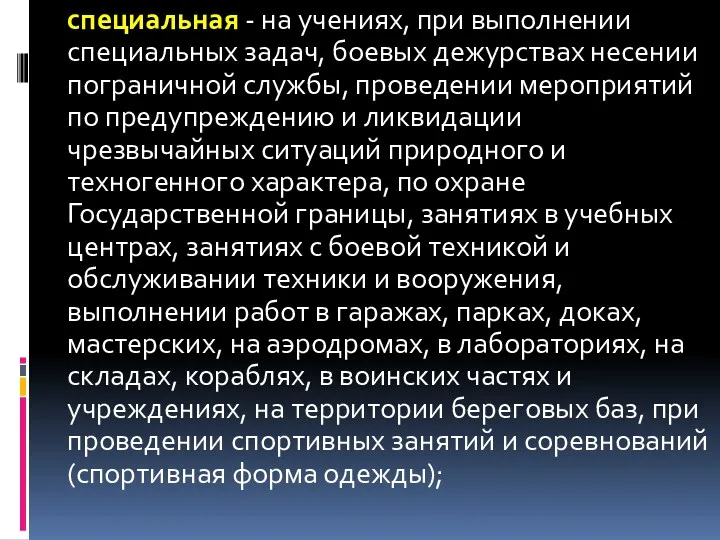 специальная - на учениях, при выполнении специальных задач, боевых дежурствах несении пограничной службы, проведении мероприятий по предупреждению и ликвидации чрезвычайных ситуаций природного и техногенного характера, по охране Государственной границы, занятиях в учебных центрах, занятиях с боевой техникой и обслуживании техники и вооружения, выполнении работ в гаражах, парках, доках, мастерских, на аэродромах, в лабораториях, на складах, кораблях, в воинских частях и учреждениях, на территории береговых баз, при проведении спортивных занятий и соревнований (спортивная форма одежды);